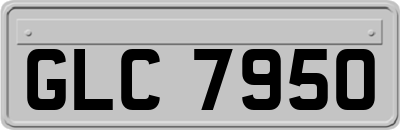 GLC 7950